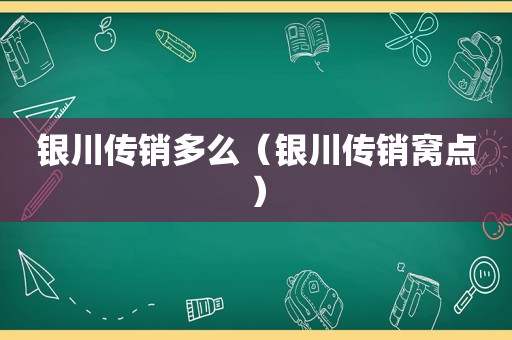 银川传销多么（银川传销窝点）